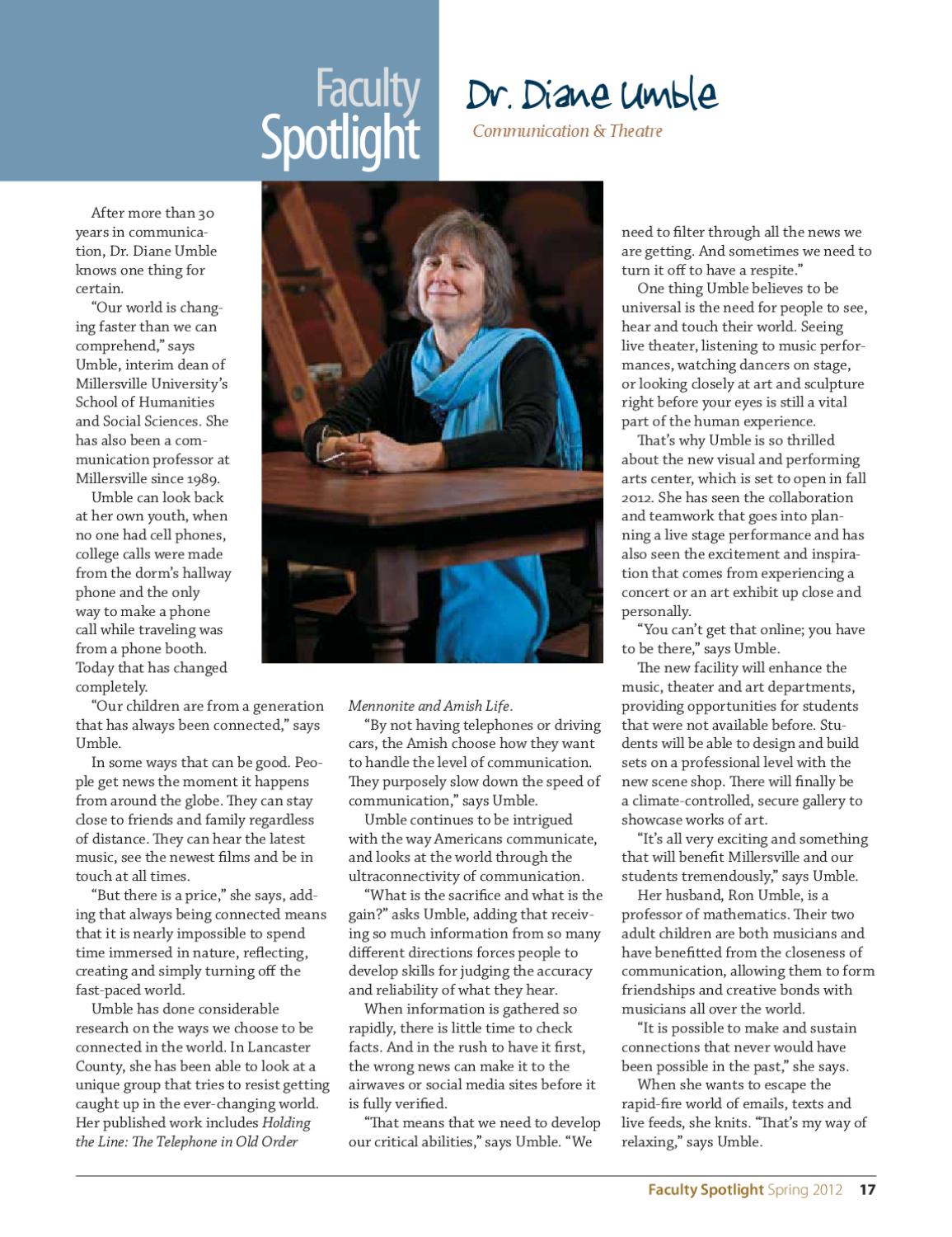 Faculty Spotlight

Dr. Diane Umble

Communication & Theatre

After more than 30 years in communication, Dr. Diane Umble knows one thing for certain.

"Our world is changing faster than we can comprehend," says Umble, interim dean of Millersville University's School of Humanities and Social Sciences. She has also been a communication professor at Millersville since 1989.

Umble can look back at her own youth, when no one had cell phones, college calls were made from the dorm's hallway phone and the only way to make a phone call while traveling was from a phone booth. Today that has changed completely.

"Our children are from a generation that has always been connected," says Umble.

In some ways that can be good. People get news the moment it happens from around the globe. They can stay close to friends and family regardless of distance. They can hear the latest music, see the newest films and be in touch at all times.

"But there is a price," she says, adding that always being connected means that it is nearly impossible to spend time immersed in nature, reflecting, creating and simply turning off the fast-paced world.

Umble has done considerable research on the ways we choose to be connected in the world. In Lancaster County, she has been able to look at a unique group that tries to resist getting caught up in the ever-changing world. Her published work includes Holding the Line: The Telephone in Old Order Mennonite and Amish Life.

"By not having telephones or driving cars, the Amish choose how they want to handle the level of communication. They purposely slow down the speed of communication," says Umble.

Umble continues to be intrigued with the way Americans communicate, and looks at the world through the ultraconnectivity of communication.

"What is the sacrifice and what is the gain?" asks Umble, adding that receiving so much information from so many different directions forces people to develop skills for judging the accuracy and reliability of what they hear.

When information is gathered so rapidly, there is little time to check facts. And in the rush to have it first, the wrong news can make it to the airwaves or social media sites before it is fully verified.

"That means that we need to develop our critical abilities," says Umble. "We need to filter through all the news we are getting. And sometimes we need to turn it off to have a respite."

One thing Umble believes to be universal is the need for people to see, hear and touch their world. Seeing live theater, listening to music performances, watching dancers on stage, or looking closely at art and sculpture right before your eyes is still a vital part of the human experience.

That's why Umble is so thrilled about the new visual and performing arts center, which is set to open in fall 2012. She has seen the collaboration and teamwork that goes into planning a live stage performance and has also seen the excitement and inspiration that comes from experiencing a concert or an art exhibit up close and personally.

"You can't get that online; you have to be there," says Umble.

The new facility will enhance the music, theater and art departments, providing opportunities for students that were not available before. Students will be able to design and build sets on a professional level with the new scene shop. There will finally be a climate-controlled, secure gallery to showcase works of art.

"It's all very exciting and something that will benefit Millersville and our students tremendously," says Umble.

Her husband, Ron Umble, is a professor of mathematics. Their two adult children are both musicians and have benefitted from the closeness of communication, allowing them to form friendships and creative bonds with musicians all over the world.

"It is possible to make and sustain connections that never would have been possible in the past," she says.

When she wants to escape the rapid-fire world of emails, texts and live feeds, she knits. "That's my way of relaxing," says Umble.

Faculty Spotlight Spring 2012 17